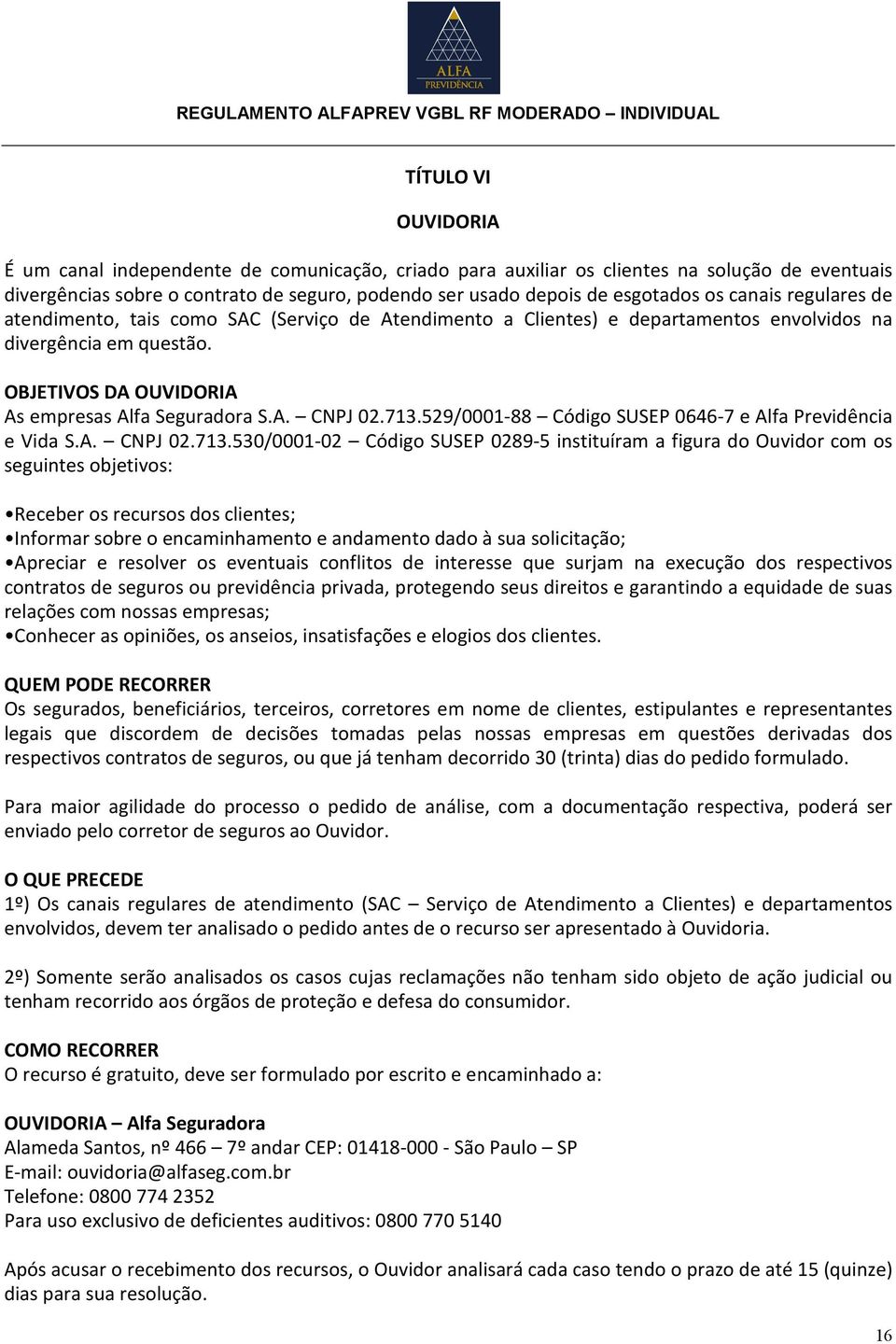 ALFA
PREVIDÊNCIA

REGULAMENTO ALFAPREV VGBL RF MODERADO – INDIVIDUAL

TÍTULO VI

OUVIDORIA

É um canal independente de comunicação, criado para auxiliar os clientes na solução de eventuais divergências sobre o contrato de seguro, podendo ser usado depois de esgotados os canais regulares de atendimento, tais como SAC (Serviço de Atendimento a Clientes) e departamentos envolvidos na divergência em questão.

OBJETIVOS DA OUVIDORIA
As empresas Alfa Seguradora S.A. – CNPJ 02.713.529/0001-88 – Código SUSEP 0646-7 e Alfa Previdência e Vida S.A. – CNPJ 02.713.530/0001-02 – Código SUSEP 0289-5 instituíram a figura do Ouvidor com os seguintes objetivos:

•Receber os recursos dos clientes;
•Informar sobre o encaminhamento e andamento dado à sua solicitação;
•Apreciar e resolver os eventuais conflitos de interesse que surjam na execução dos respectivos contratos de seguros ou previdência privada, protegendo seus direitos e garantindo a equidade de suas relações com nossas empresas;
•Conhecer as opiniões, os anseios, insatisfações e elogios dos clientes.

QUEM PODE RECORRER
Os segurados, beneficiários, terceiros, corretores em nome de clientes, estipulantes e representantes legais que discordem de decisões tomadas pelas nossas empresas em questões derivadas dos respectivos contratos de seguros, ou que já tenham decorrido 30 (trinta) dias do pedido formulado.

Para maior agilidade do processo o pedido de análise, com a documentação respectiva, poderá ser enviado pelo corretor de seguros ao Ouvidor.

O QUE PRECEDE
1º) Os canais regulares de atendimento (SAC – Serviço de Atendimento a Clientes) e departamentos envolvidos, devem ter analisado o pedido antes de o recurso ser apresentado à Ouvidoria.

2º) Somente serão analisados os casos cujas reclamações não tenham sido objeto de ação judicial ou tenham recorrido aos órgãos de proteção e defesa do consumidor.

COMO RECORRER
O recurso é gratuito, deve ser formulado por escrito e encaminhado a:

OUVIDORIA – Alfa Seguradora
Alameda Santos, nº 466 – 7º andar CEP: 01418-000 - São Paulo – SP
E-mail: ouvidoria@alfaseg.com.br
Telefone: 0800 774 2352
Para uso exclusivo de deficientes auditivos: 0800 770 5140

Após acusar o recebimento dos recursos, o Ouvidor analisará cada caso tendo o prazo de até 15 (quinze) dias para sua resolução.

16